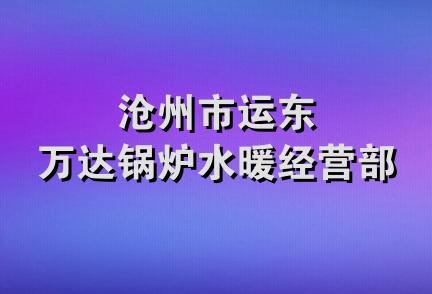 沧州市运东
万达锅炉水暖经营部